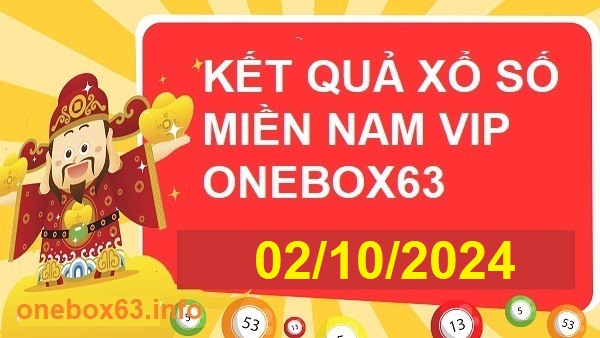 KẾT QUẢ XỔ SỐ MIỀN NAM VIP ONEBOX63

02/10/2024

onebox63.info

5

53

13

5

13

5

53